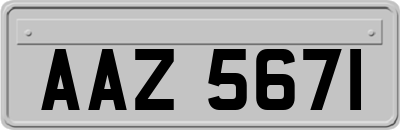 AAZ 5671